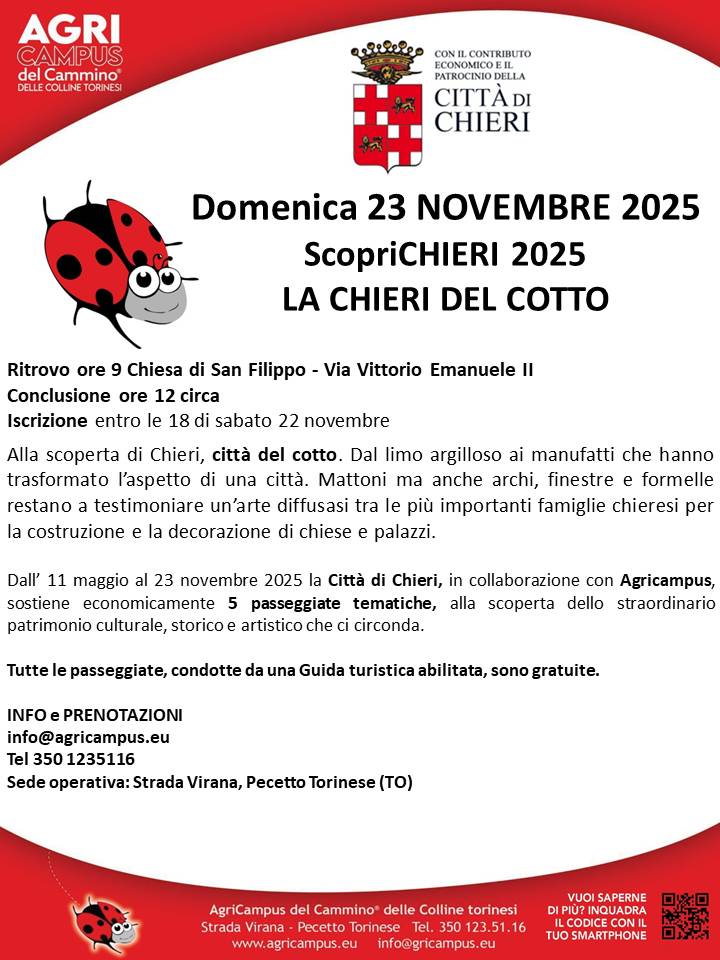 AGRI CAMPUS del Cammino® DELLE COLLINE TORINESI

CON IL CONTRIBUTO ECONOMICO E IL PATROCINIO DELLA CITTÀ DI CHIERI

Domenica 23 NOVEMBRE 2025
ScopriCHIERI 2025
LA CHIERI DEL COTTO

Ritrovo ore 9 Chiesa di San Filippo - Via Vittorio Emanuele II
Conclusione ore 12 circa
Iscrizione entro le 18 di sabato 22 novembre

Alla scoperta di Chieri, città del cotto. Dal limo argilloso ai manufatti che hanno trasformato l'aspetto di una città. Mattoni ma anche archi, finestre e formelle restano a testimoniare un'arte diffusasi tra le più importanti famiglie chieresi per la costruzione e la decorazione di chiese e palazzi.

Dall' 11 maggio al 23 novembre 2025 la Città di Chieri, in collaborazione con Agricampus, sostiene economicamente 5 passeggiate tematiche, alla scoperta dello straordinario patrimonio culturale, storico e artistico che ci circonda.

Tutte le passeggiate, condotte da una Guida turistica abilitata, sono gratuite.

INFO e PRENOTAZIONI
info@agricampus.eu
Tel 350 1235116
Sede operativa: Strada Virana, Pecetto Torinese (TO)

AgriCampus del Cammino® delle Colline torinesi
Strada Virana - Pecetto Torinese Tel. 350 123.51.16
www.agricampus.eu info@gricampus.eu

VUOI SAPERNE DI PIÙ? INQUADRA IL CODICE CON IL TUO SMARTPHONE